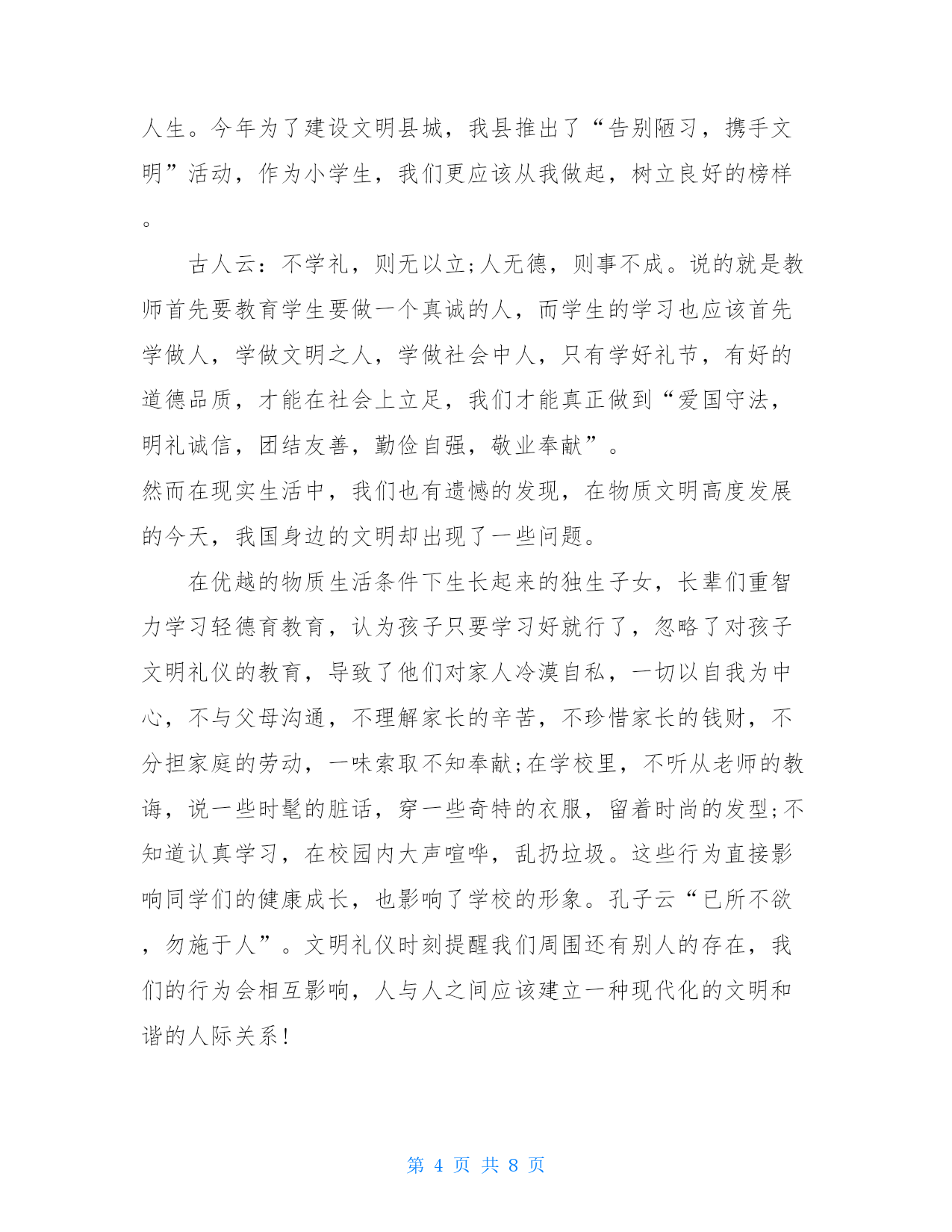 人生。今年为了建设文明县城，我县推出了“告别陋习，携手文明”活动，作为小学生，我们更应该从我做起，树立良好的榜样。

古人云：不学礼，则无以立;人无德，则事不成。说的就是教师首先要教育学生要做一个真诚的人，而学生的学习也应该首先学做人，学做文明之人，学做社会中人，只有学好礼节，有好的道德品质，才能在社会上立足，我们才能真正做到“爱国守法，明礼诚信，团结友善，勤俭自强，敬业奉献”。

然而在现实生活中，我们也有遗憾的发现，在物质文明高度发展的今天，我国身边的文明却出现了一些问题。

在优越的物质生活条件下生长起来的独生子女，长辈们重智力学习轻德育教育，认为孩子只要学习好就行了，忽略了对孩子文明礼仪的教育，导致了他们对家人冷漠自私，一切以自我为中心，不与父母沟通，不理解家长的辛苦，不珍惜家长的钱财，不分担家庭的劳动，一味索取不知奉献;在学校里，不听从老师的教诲，说一些时髦的脏话，穿一些奇特的衣服，留着时尚的发型;不知道认真学习，在校园内大声喧哗，乱扔垃圾。这些行为直接影响同学们的健康成长，也影响了学校的形象。孔子云“已所不欲，勿施于人”。文明礼仪时刻提醒我们周围还有别人的存在，我们的行为会相互影响，人与人之间应该建立一种现代化的文明和谐的人际关系!

第 4 页 共 8 页